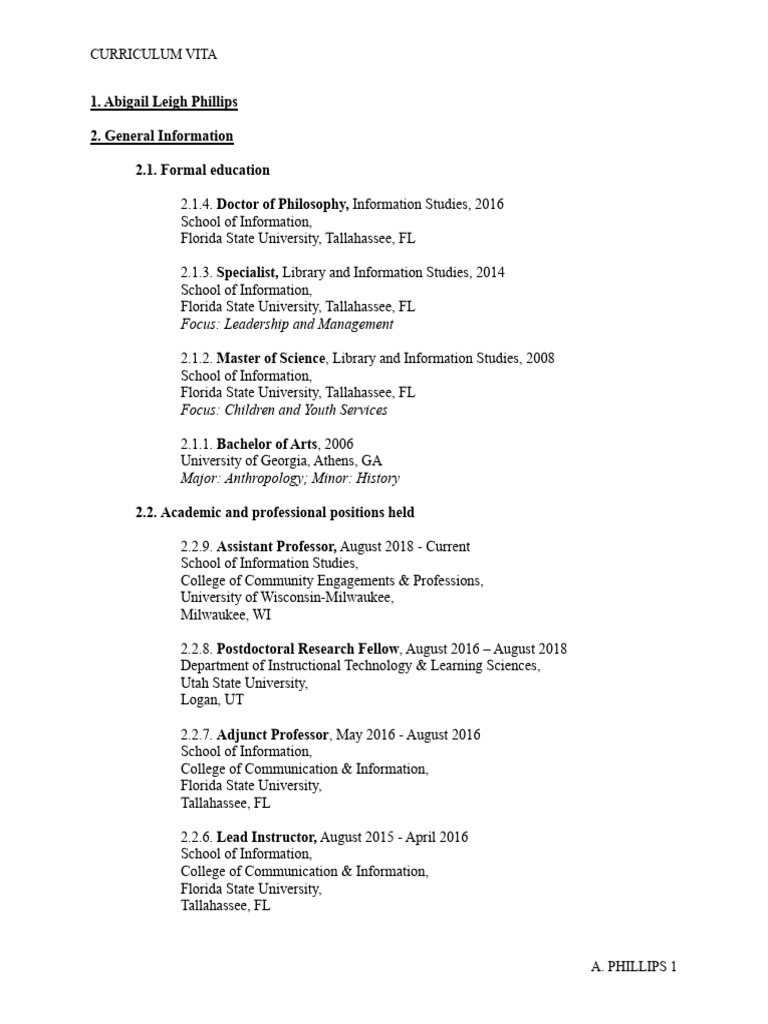 CURRICULUM VITA

1. Abigail Leigh Phillips

2. General Information

2.1. Formal education

2.1.4. Doctor of Philosophy, Information Studies, 2016
School of Information,
Florida State University, Tallahassee, FL

2.1.3. Specialist, Library and Information Studies, 2014
School of Information,
Florida State University, Tallahassee, FL
Focus: Leadership and Management

2.1.2. Master of Science, Library and Information Studies, 2008
School of Information,
Florida State University, Tallahassee, FL
Focus: Children and Youth Services

2.1.1. Bachelor of Arts, 2006
University of Georgia, Athens, GA
Major: Anthropology; Minor: History

2.2. Academic and professional positions held

2.2.9. Assistant Professor, August 2018 - Current
School of Information Studies,
College of Community Engagements & Professions,
University of Wisconsin-Milwaukee,
Milwaukee, WI

2.2.8. Postdoctoral Research Fellow, August 2016 – August 2018
Department of Instructional Technology & Learning Sciences,
Utah State University,
Logan, UT

2.2.7. Adjunct Professor, May 2016 - August 2016
School of Information,
College of Communication & Information,
Florida State University,
Tallahassee, FL

2.2.6. Lead Instructor, August 2015 - April 2016
School of Information,
College of Communication & Information,
Florida State University,
Tallahassee, FL

A. PHILLIPS 1